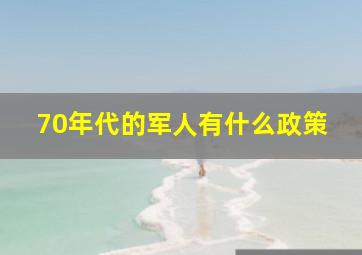 70年代的军人有什么政策